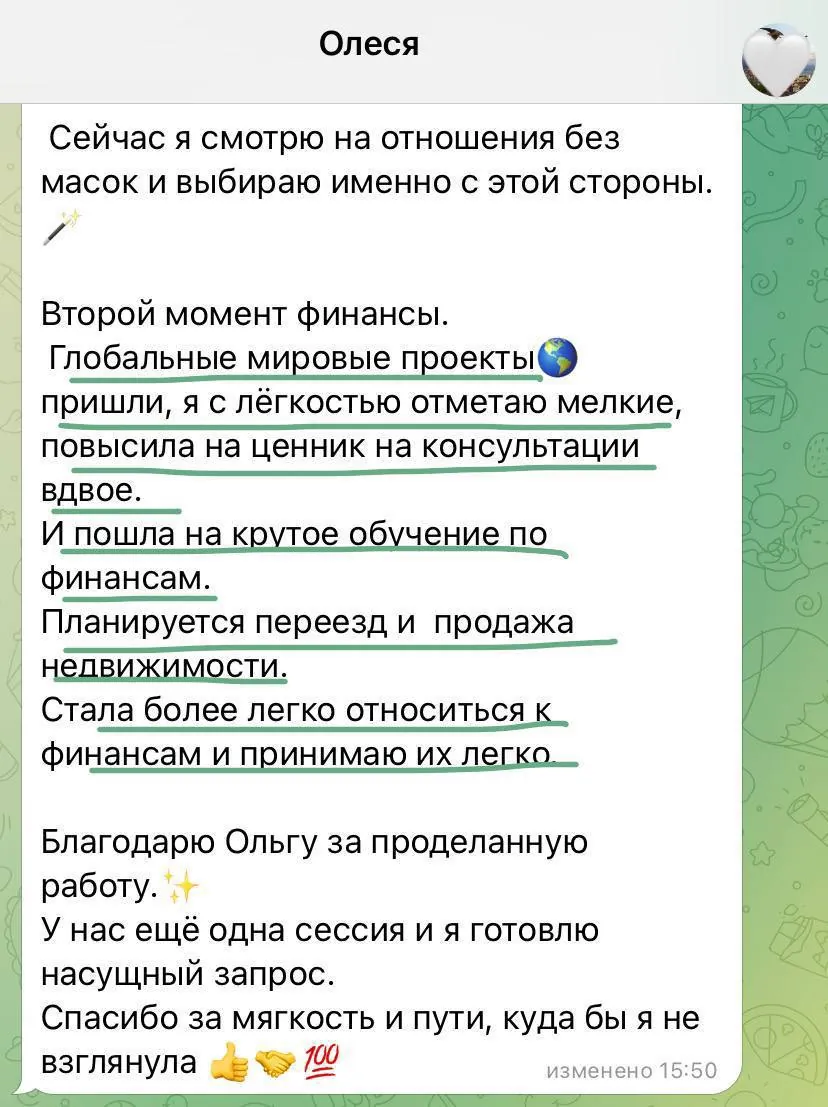 Олеся

Сейчас я смотрю на отношения без масок и выбираю именно с этой стороны. 🪄

Второй момент финансы.
Глобальные мировые проекты🌎 пришли, я с лёгкостью отметаю мелкие, повысила на ценник на консультации вдвое.
И пошла на крутое обучение по финансам.
Планируется переезд и продажа недвижимости.
Стала более легко относиться к финансам и принимаю их легко.

Благодарю Ольгу за проделанную работу.✨
У нас ещё одна сессия и я готовлю насущный запрос.
Спасибо за мягкость и пути, куда бы я не взглянула 👍🤝💯

изменено 15:50